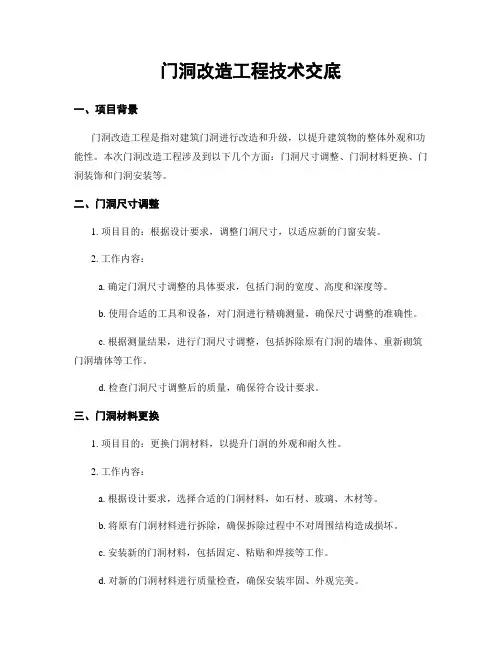 门洞改造工程技术交底

一、项目背景

门洞改造工程是指对建筑门洞进行改造和升级，以提升建筑物的整体外观和功能性。本次门洞改造工程涉及到以下几个方面：门洞尺寸调整、门洞材料更换、门洞装饰和门洞安装等。

二、门洞尺寸调整

1. 项目目的：根据设计要求，调整门洞尺寸，以适应新的门窗安装。

2. 工作内容：

a. 确定门洞尺寸调整的具体要求，包括门洞的宽度、高度和深度等。

b. 使用合适的工具和设备，对门洞进行精确测量，确保尺寸调整的准确性。

c. 根据测量结果，进行门洞尺寸调整，包括拆除原有门洞的墙体、重新砌筑门洞墙体等工作。

d. 检查门洞尺寸调整后的质量，确保符合设计要求。

三、门洞材料更换

1. 项目目的：更换门洞材料，以提升门洞的外观和耐久性。

2. 工作内容：

a. 根据设计要求，选择合适的门洞材料，如石材、玻璃、木材等。

b. 将原有门洞材料进行拆除，确保拆除过程中不对周围结构造成损坏。

c. 安装新的门洞材料，包括固定、粘贴和焊接等工作。

d. 对新的门洞材料进行质量检查，确保安装牢固、外观完美。